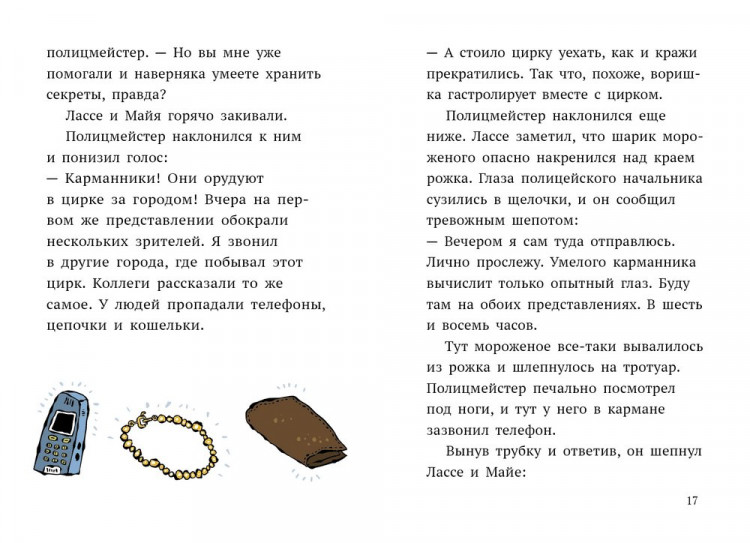 полицмейстер. — Но вы мне уже помогали и наверняка умеете хранить секреты, правда?

Лассе и Майя горячо закивали.

Полицмейстер наклонился к ним и понизил голос:

— Карманники! Они орудуют в цирке за городом! Вчера на первом же представлении обокрали нескольких зрителей. Я звонил в другие города, где побывал этот цирк. Коллеги рассказали то же самое. У людей пропадали телефоны, цепочки и кошельки.

— А стоило цирку уехать, как и кражи прекратились. Так что, похоже, воришка гастролирует вместе с цирком.

Полицмейстер наклонился еще ниже. Лассе заметил, что шарик мороженого опасно накренился над краем рожка. Глаза полицейского начальника сузились в щелочки, и он сообщил тревожным шепотом:

— Вечером я сам туда отправлюсь. Лично прослежу. Умелого карманника вычислит только опытный глаз. Буду там на обоих представлениях. В шесть и восемь часов.

Тут мороженое все-таки вывалилось из рожка и шлепнулось на тротуар. Полицмейстер печально посмотрел под ноги, и тут у него в кармане зазвонил телефон.

Вынув трубку и ответив, он шепнул Лассе и Майе:

17